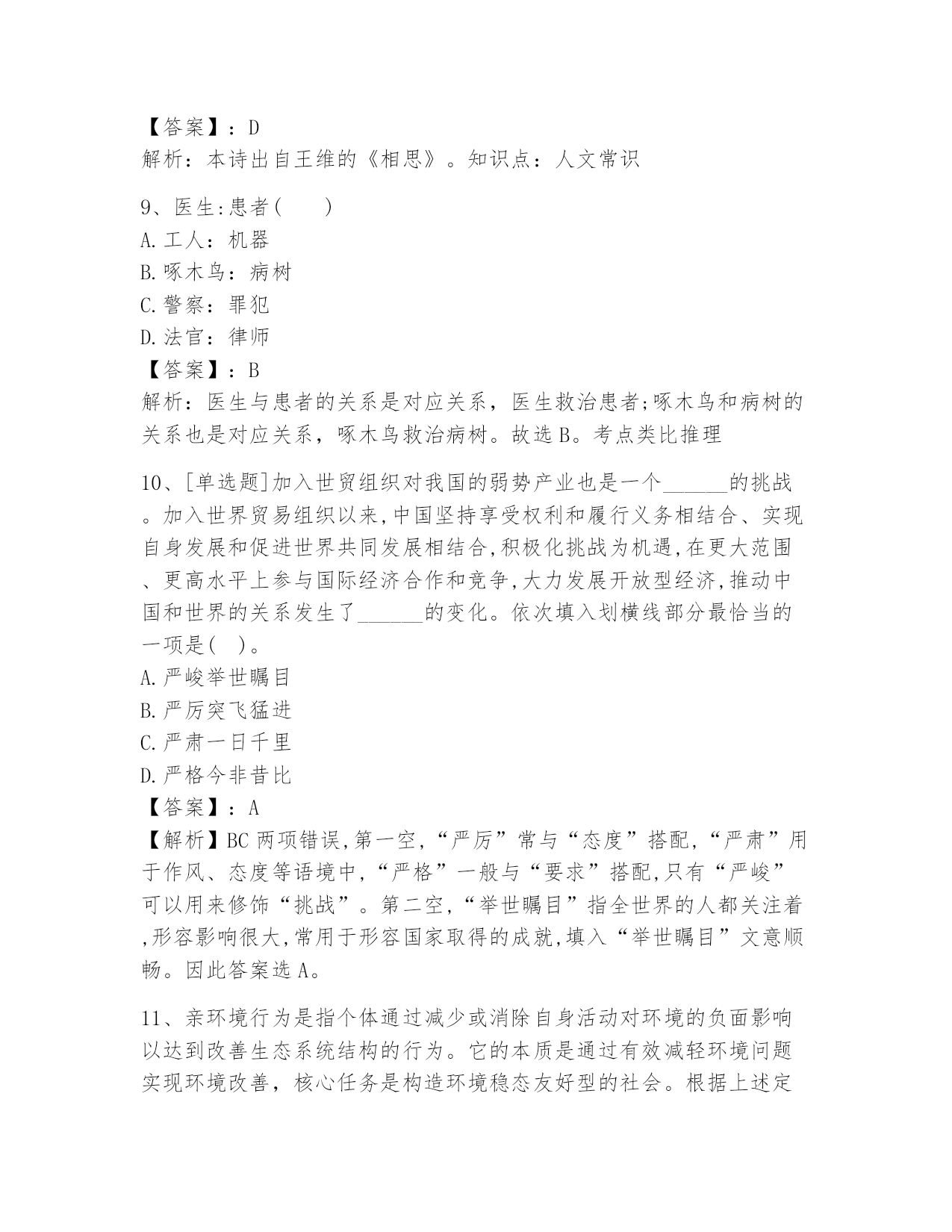 【答案】：D
解析：本诗出自王维的《相思》。知识点：人文常识

9、医生:患者(　　)
A.工人：机器
B.啄木鸟：病树
C.警察：罪犯
D.法官：律师
【答案】：B
解析：医生与患者的关系是对应关系，医生救治患者;啄木鸟和病树的关系也是对应关系，啄木鸟救治病树。故选B。考点类比推理

10、[单选题]加入世贸组织对我国的弱势产业也是一个______的挑战。加入世界贸易组织以来,中国坚持享受权利和履行义务相结合、实现自身发展和促进世界共同发展相结合,积极化挑战为机遇,在更大范围、更高水平上参与国际经济合作和竞争,大力发展开放型经济,推动中国和世界的关系发生了______的变化。依次填入划横线部分最恰当的一项是( )。
A.严峻举世瞩目
B.严厉突飞猛进
C.严肃一日千里
D.严格今非昔比
【答案】：A
【解析】BC两项错误,第一空,“严厉”常与“态度”搭配,“严肃”用于作风、态度等语境中,“严格”一般与“要求”搭配,只有“严峻”可以用来修饰“挑战”。第二空,“举世瞩目”指全世界的人都关注着,形容影响很大,常用于形容国家取得的成就,填入“举世瞩目”文意顺畅。因此答案选A。

11、亲环境行为是指个体通过减少或消除自身活动对环境的负面影响以达到改善生态系统结构的行为。它的本质是通过有效减轻环境问题实现环境改善，核心任务是构造环境稳态友好型的社会。根据上述定